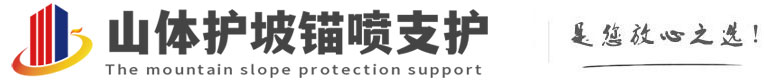 山体护坡锚喷支护
The mountain slope protection support

是您放心之选!